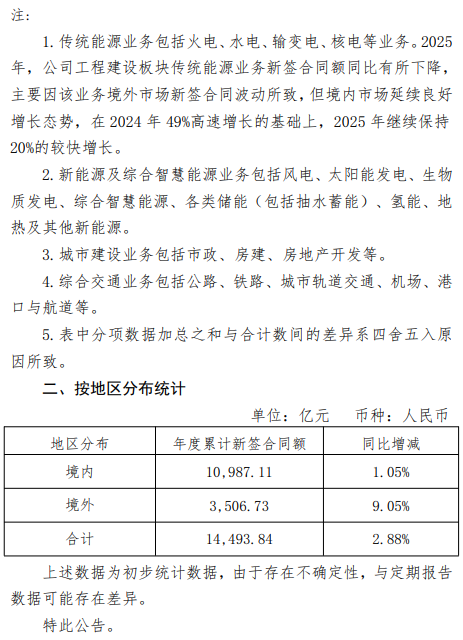 注：

1. 传统能源业务包括火电、水电、输变电、核电等业务。2025年，公司工程建设板块传统能源业务新签合同额同比有所下降，主要因该业务境外市场新签合同波动所致，但境内市场延续良好增长态势，在 2024 年 49%高速增长的基础上，2025 年继续保持20%的较快增长。

2. 新能源及综合智慧能源业务包括风电、太阳能发电、生物质发电、综合智慧能源、各类储能（包括抽水蓄能）、氢能、地热及其他新能源。

3. 城市建设业务包括市政、房建、房地产开发等。

4. 综合交通业务包括公路、铁路、城市轨道交通、机场、港口与航道等。

5. 表中分项数据加总之和与合计数间的差异系四舍五入原因所致。

二、按地区分布统计

单位：亿元　　币种：人民币

| 地区分布 | 年度累计新签合同额 | 同比增减 |
|---|---|---|
| 境内 | 10,987.11 | 1.05% |
| 境外 | 3,506.73 | 9.05% |
| 合计 | 14,493.84 | 2.88% |

上述数据为初步统计数据，由于存在不确定性，与定期报告数据可能存在差异。

特此公告。